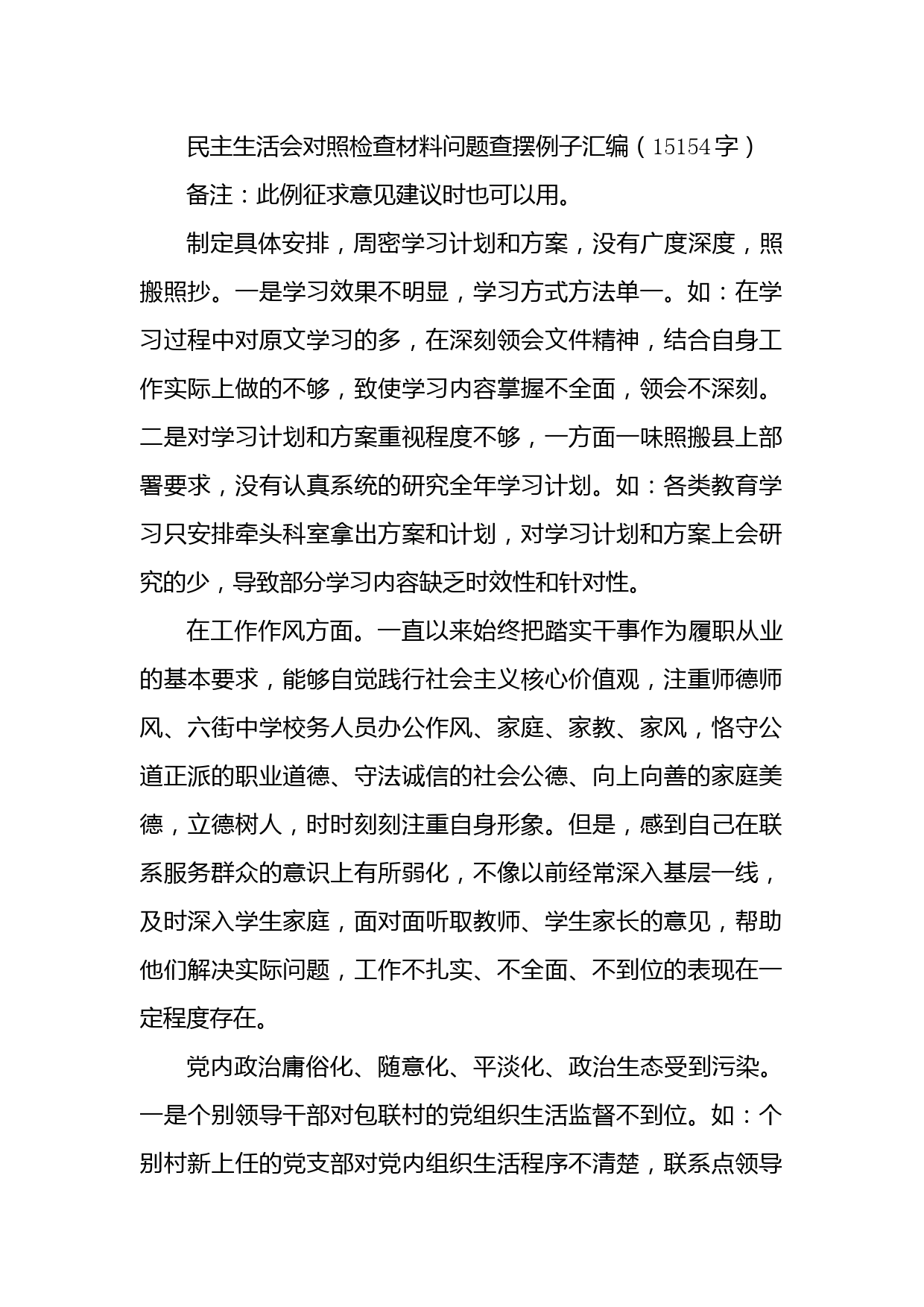 民主生活会对照检查材料问题查摆例子汇编（15154字）

备注：此例征求意见建议时也可以用。

制定具体安排，周密学习计划和方案，没有广度深度，照搬照抄。一是学习效果不明显，学习方式方法单一。如：在学习过程中对原文学习的多，在深刻领会文件精神，结合自身工作实际上做的不够，致使学习内容掌握不全面，领会不深刻。二是对学习计划和方案重视程度不够，一方面一味照搬县上部署要求，没有认真系统的研究全年学习计划。如：各类教育学习只安排牵头科室拿出方案和计划，对学习计划和方案上会研究的少，导致部分学习内容缺乏时效性和针对性。

在工作作风方面。一直以来始终把踏实干事作为履职从业的基本要求，能够自觉践行社会主义核心价值观，注重师德师风、六街中学校务人员办公作风、家庭、家教、家风，恪守公道正派的职业道德、守法诚信的社会公德、向上向善的家庭美德，立德树人，时时刻刻注重自身形象。但是，感到自己在联系服务群众的意识上有所弱化，不像以前经常深入基层一线，及时深入学生家庭，面对面听取教师、学生家长的意见，帮助他们解决实际问题，工作不扎实、不全面、不到位的表现在一定程度存在。

党内政治庸俗化、随意化、平淡化、政治生态受到污染。一是个别领导干部对包联村的党组织生活监督不到位。如：个别村新上任的党支部对党内组织生活程序不清楚，联系点领导